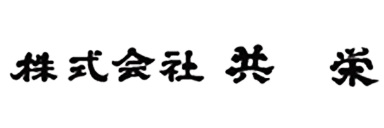 株式会社 共　栄